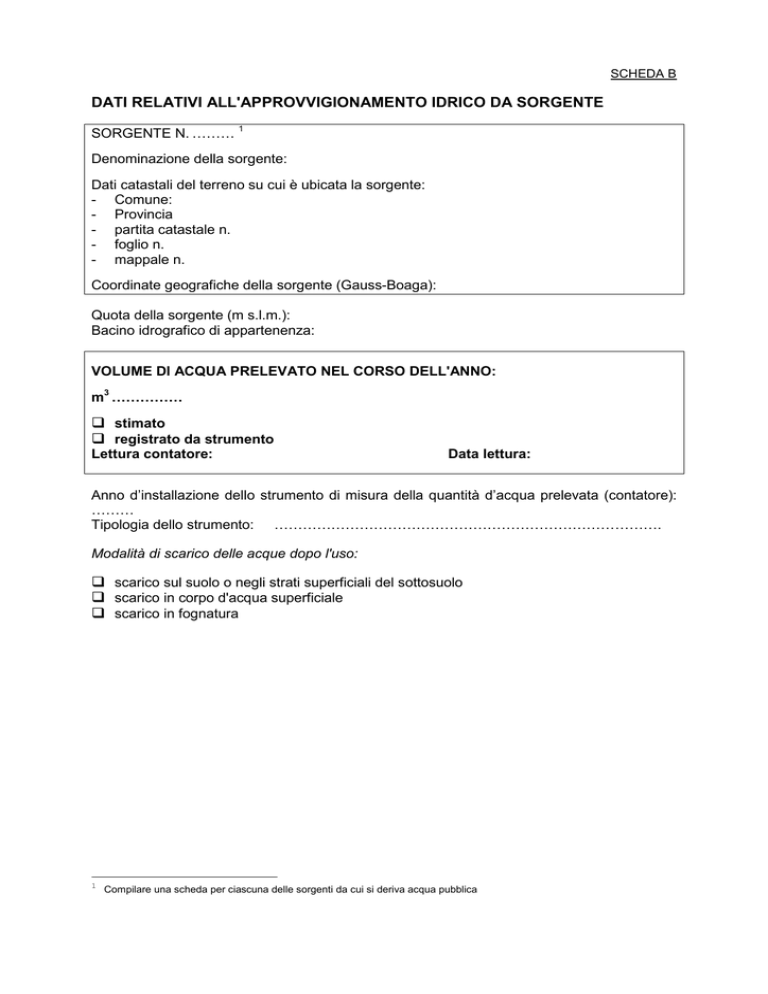 SCHEDA B

DATI RELATIVI ALL'APPROVVIGIONAMENTO IDRICO DA SORGENTE

SORGENTE N. ……… $^1$

Denominazione della sorgente:

Dati catastali del terreno su cui è ubicata la sorgente:
- Comune:
- Provincia
- partita catastale n.
- foglio n.
- mappale n.

Coordinate geografiche della sorgente (Gauss-Boaga):

Quota della sorgente (m s.l.m.):
Bacino idrografico di appartenenza:

VOLUME DI ACQUA PRELEVATO NEL CORSO DELL'ANNO:

$m^3$ ……………

❑ stimato
❑ registrato da strumento
Lettura contatore: Data lettura:

Anno d'installazione dello strumento di misura della quantità d'acqua prelevata (contatore): ………
Tipologia dello strumento: ……………………………………………………………………….

Modalità di scarico delle acque dopo l'uso:

❑ scarico sul suolo o negli strati superficiali del sottosuolo
❑ scarico in corpo d'acqua superficiale
❑ scarico in fognatura

$^1$ Compilare una scheda per ciascuna delle sorgenti da cui si deriva acqua pubblica